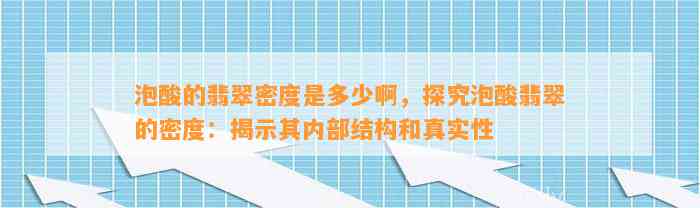 泡酸的翡翠密度是多少啊，探究泡酸翡翠的密度：揭示其内部结构和真实性